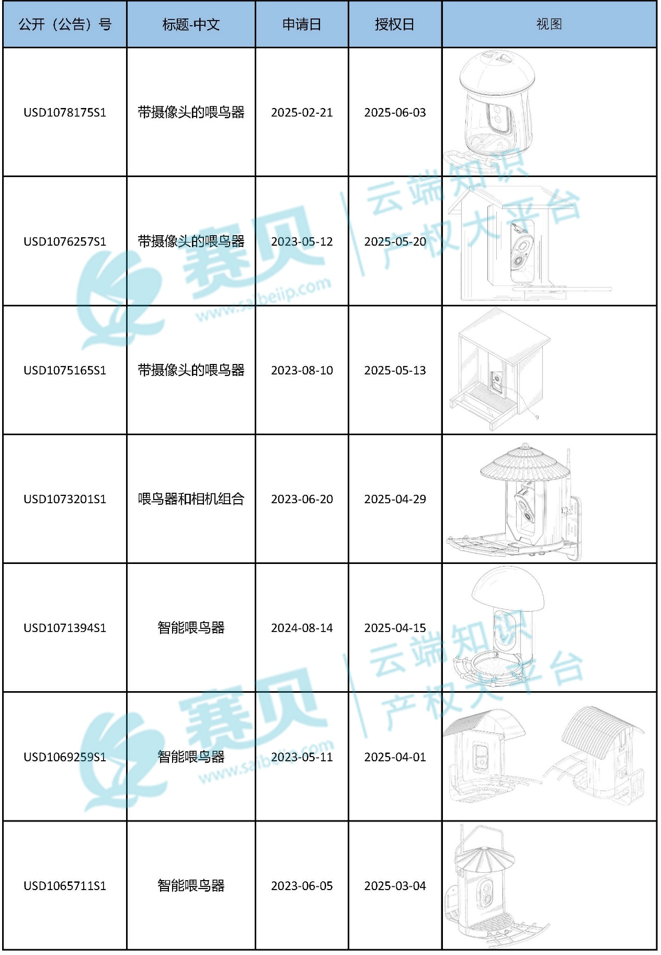 | 公开（公告）号 | 标题-中文 | 申请日 | 授权日 | 视图 |
|---|---|---|---|---|
| USD1078175S1 | 带摄像头的喂鸟器 | 2025-02-21 | 2025-06-03 | |
| USD1076257S1 | 带摄像头的喂鸟器 | 2023-05-12 | 2025-05-20 | |
| USD1075165S1 | 带摄像头的喂鸟器 | 2023-08-10 | 2025-05-13 | |
| USD1073201S1 | 喂鸟器和相机组合 | 2023-06-20 | 2025-04-29 | |
| USD1071394S1 | 智能喂鸟器 | 2024-08-14 | 2025-04-15 | |
| USD1069259S1 | 智能喂鸟器 | 2023-05-11 | 2025-04-01 | |
| USD1065711S1 | 智能喂鸟器 | 2023-06-05 | 2025-03-04 | |

赛贝 www.saibeiip.com 云端知识产权大平台

赛贝 www.saibeiip.com 云端知识产权大平台